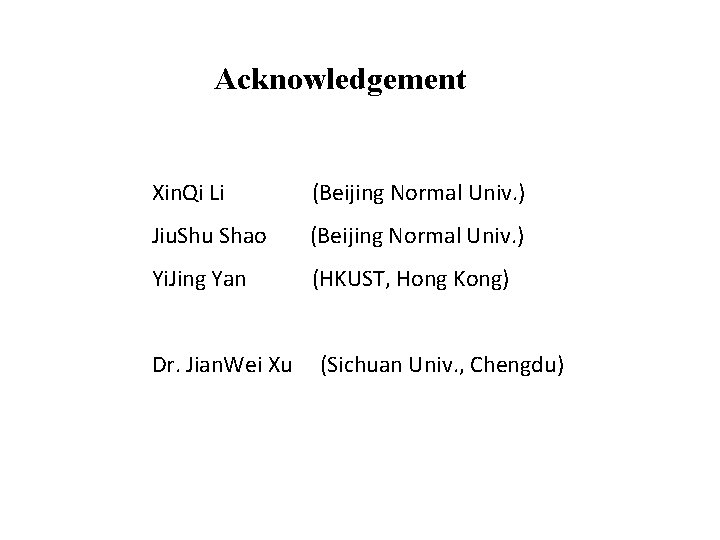 Acknowledgement

XinQi Li (Beijing Normal Univ.)
JiuShu Shao (Beijing Normal Univ.)
YiJing Yan (HKUST, Hong Kong)

Dr. JianWei Xu (Sichuan Univ., Chengdu)